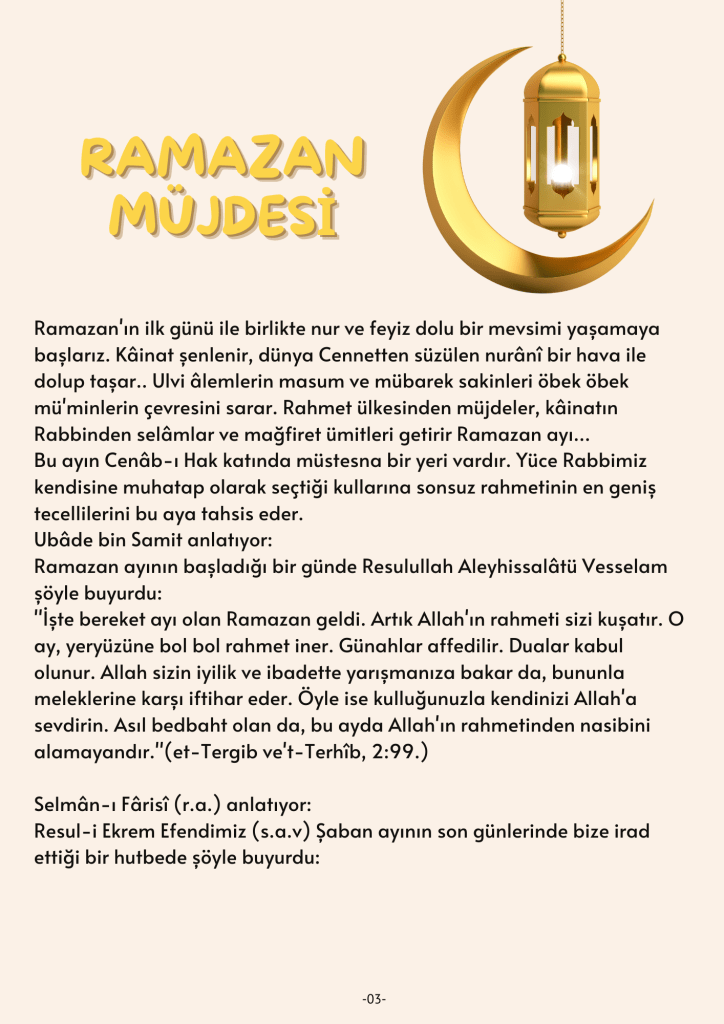 RAMAZAN MÜJDESİ

Ramazan'ın ilk günü ile birlikte nur ve feyiz dolu bir mevsimi yaşamaya başlarız. Kâinat şenlenir, dünya Cennetten süzülen nurânî bir hava ile dolup taşar.. Ulvi âlemlerin masum ve mübarek sakinleri öbek öbek mü'minlerin çevresini sarar. Rahmet ülkesinden müjdeler, kâinatın Rabbinden selâmlar ve mağfiret ümitleri getirir Ramazan ayı...
Bu ayın Cenâb-ı Hak katında müstesna bir yeri vardır. Yüce Rabbimiz kendisine muhatap olarak seçtiği kullarına sonsuz rahmetinin en geniş tecellilerini bu aya tahsis eder.
Ubâde bin Samit anlatıyor:
Ramazan ayının başladığı bir günde Resulullah Aleyhissalâtü Vesselam şöyle buyurdu:
"İşte bereket ayı olan Ramazan geldi. Artık Allah'ın rahmeti sizi kuşatır. O ay, yeryüzüne bol bol rahmet iner. Günahlar affedilir. Dualar kabul olunur. Allah sizin iyilik ve ibadette yarışmanıza bakar da, bununla meleklerine karşı iftihar eder. Öyle ise kulluğunuzla kendinizi Allah'a sevdirin. Asıl bedbaht olan da, bu ayda Allah'ın rahmetinden nasibini alamayandır."(et-Tergib ve't-Terhîb, 2:99.)

Selmân-ı Fârisî (r.a.) anlatıyor:
Resul-i Ekrem Efendimiz (s.a.v) Şaban ayının son günlerinde bize irad ettiği bir hutbede şöyle buyurdu:

-03-